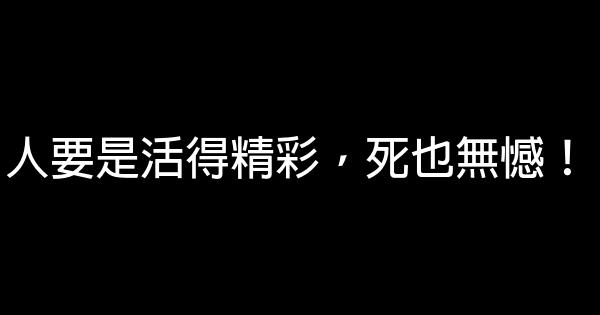 人要是活得精彩，死也無憾！